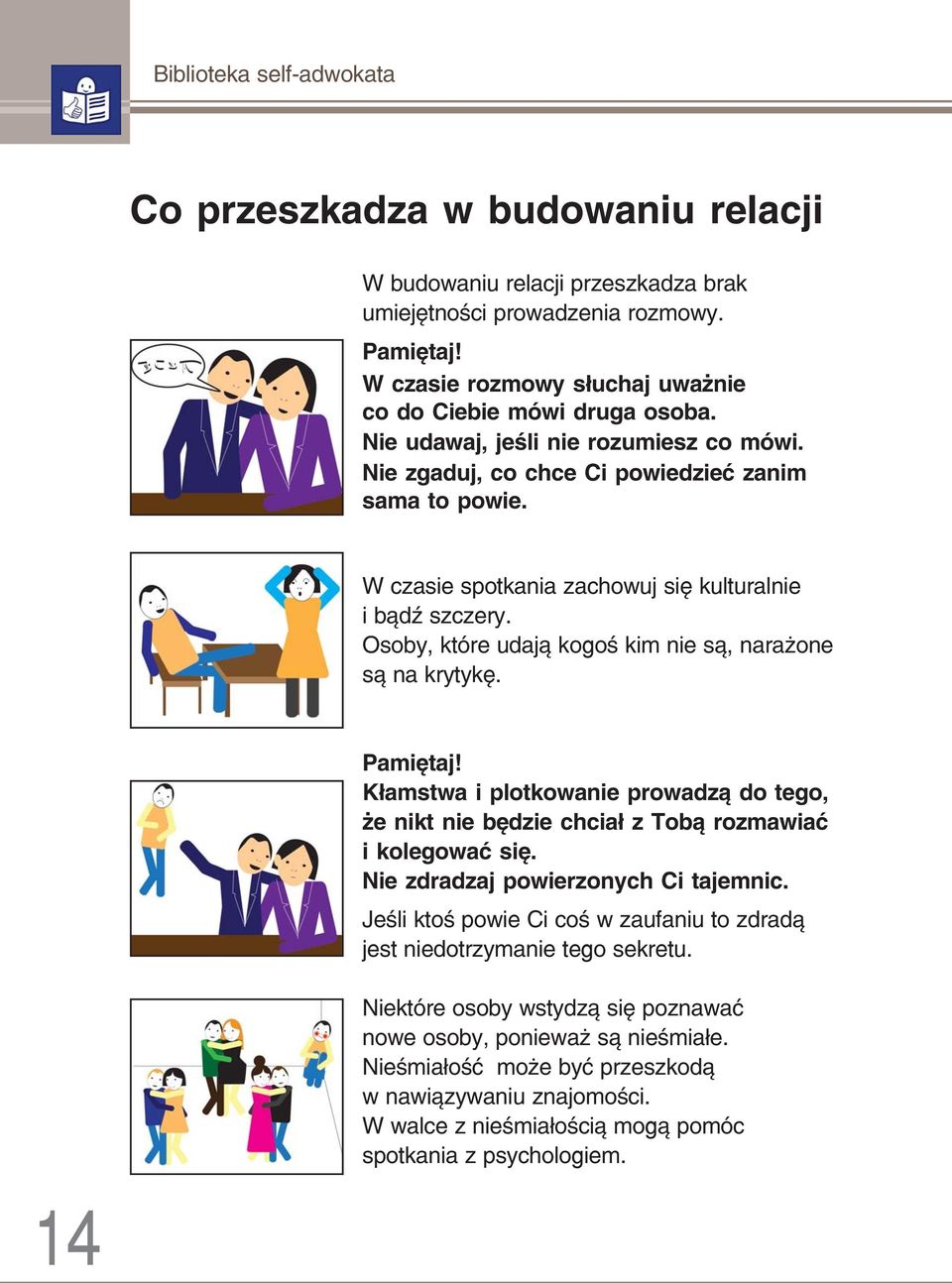 Biblioteka self-adwokata

Co przeszkadza w budowaniu relacji

W budowaniu relacji przeszkadza brak umiejętności prowadzenia rozmowy.

Pamiętaj!
W czasie rozmowy słuchaj uważnie co do Ciebie mówi druga osoba.
Nie udawaj, jeśli nie rozumiesz co mówi.
Nie zgaduj, co chce Ci powiedzieć zanim sama to powie.

W czasie spotkania zachowuj się kulturalnie i bądź szczery.
Osoby, które udają kogoś kim nie są, narażone są na krytykę.

Pamiętaj!
Kłamstwa i plotkowanie prowadzą do tego, że nikt nie będzie chciał z Tobą rozmawiać i kolegować się.
Nie zdradzaj powierzonych Ci tajemnic.

Jeśli ktoś powie Ci coś w zaufaniu to zdradą jest niedotrzymanie tego sekretu.

Niektóre osoby wstydzą się poznawać nowe osoby, ponieważ są nieśmiałe.
Nieśmiałość może być przeszkodą w nawiązywaniu znajomości.
W walce z nieśmiałością mogą pomóc spotkania z psychologiem.

14